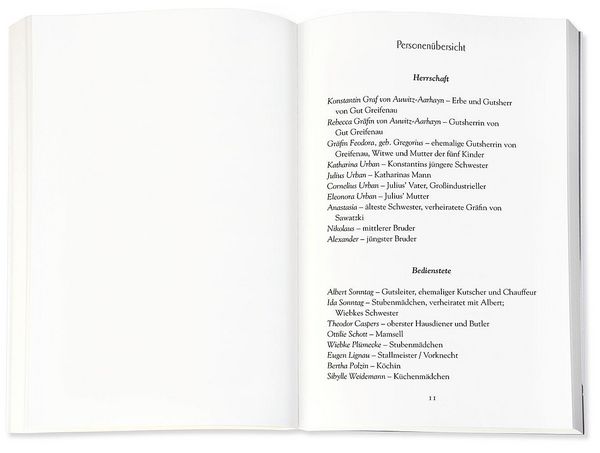 Personenübersicht

Herrschaft

Konstantin Graf von Auwitz-Aarhayn – Erbe und Gutsherr von Gut Greifenau
Rebecca Gräfin von Auwitz-Aarhayn – Gutsherrin von Gut Greifenau
Gräfin Feodora, geb. Gregorius – ehemalige Gutsherrin von Greifenau, Witwe und Mutter der fünf Kinder
Katharina Urban – Konstantins jüngere Schwester
Julius Urban – Katharinas Mann
Cornelius Urban – Julius' Vater, Großindustrieller
Eleonora Urban – Julius' Mutter
Anastasia – älteste Schwester, verheiratete Gräfin von Sawatzki
Nikolaus – mittlerer Bruder
Alexander – jüngster Bruder

Bedienstete

Albert Sonntag – Gutsleiter, ehemaliger Kutscher und Chauffeur
Ida Sonntag – Stubenmädchen, verheiratet mit Albert; Wiebkes Schwester
Theodor Caspers – oberster Hausdiener und Butler
Ottilie Schott – Mamsell
Wiebke Plümecke – Stubenmädchen
Eugen Lignau – Stallmeister / Vorknecht
Bertha Polzin – Köchin
Sibylle Weidemann – Küchenmädchen

11